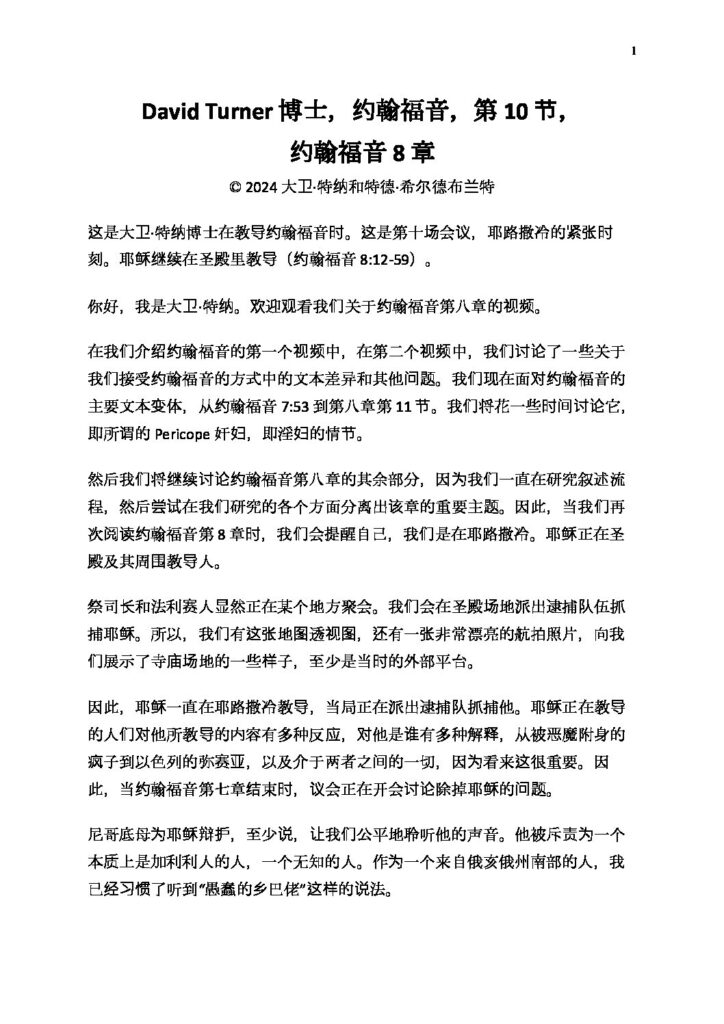 1

David Turner博士，约翰福音，第10节，
约翰福音8章

© 2024大卫·特纳和特德·希尔德布兰特

这是大卫·特纳博士在教导约翰福音时。这是第十场会议，耶路撒冷的紧张时刻。耶稣继续在圣殿里教导（约翰福音8:12-59）。

你好，我是大卫·特纳。欢迎观看我们关于约翰福音第八章的视频。

在我们介绍约翰福音的第一个视频中，在第二个视频中，我们讨论了一些关于我们接受约翰福音的方式中的文本差异和其他问题。我们现在面对约翰福音的主要文本变体，从约翰福音7:53到第八章第11节。我们将花一些时间讨论它，即所谓的Pericope奸妇，即淫妇的情节。

然后我们将继续讨论约翰福音第八章的其余部分，因为我们一直在研究叙述流程，然后尝试在我们研究的各个方面分离出该章的重要主题。因此，当我们再次阅读约翰福音第8章时，我们会提醒自己，我们是在耶路撒冷。耶稣正在圣殿及其周围教导人。

祭司长和法利赛人显然正在某个地方聚会。我们会在圣殿场地派出逮捕队伍抓捕耶稣。所以，我们有这张地图透视图，还有一张非常漂亮的航拍照片，向我们展示了寺庙场地的一些样子，至少是当时的外部平台。

因此，耶稣一直在耶路撒冷教导，当局正在派出逮捕队抓捕他。耶稣正在教导的人们对他所教导的内容有多种反应，对他是谁有多种解释，从被恶魔附身的疯子到以色列的弥赛亚，以及介于两者之间的一切，因为看来这很重要。因此，当约翰福音第七章结束时，议会正在开会讨论除掉耶稣的问题。

尼哥底母为耶稣辩护，至少说，让我们公平地聆听他的声音。他被斥责为一个本质上是加利利人的人，一个无知的人。作为一个来自俄亥俄州南部的人，我已经习惯了听到“愚蠢的乡巴佬”这样的说法。